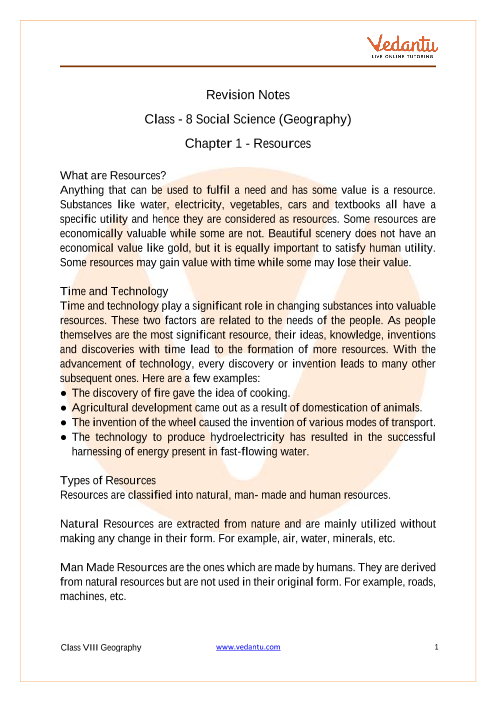 Vedantu
LIVE ONLINE TUTORING

Revision Notes

Class - 8 Social Science (Geography)

Chapter 1 - Resources

What are Resources?
Anything that can be used to fulfil a need and has some value is a resource. Substances like water, electricity, vegetables, cars and textbooks all have a specific utility and hence they are considered as resources. Some resources are economically valuable while some are not. Beautiful scenery does not have an economical value like gold, but it is equally important to satisfy human utility. Some resources may gain value with time while some may lose their value.

Time and Technology
Time and technology play a significant role in changing substances into valuable resources. These two factors are related to the needs of the people. As people themselves are the most significant resource, their ideas, knowledge, inventions and discoveries with time lead to the formation of more resources. With the advancement of technology, every discovery or invention leads to many other subsequent ones. Here are a few examples:
● The discovery of fire gave the idea of cooking.
● Agricultural development came out as a result of domestication of animals.
● The invention of the wheel caused the invention of various modes of transport.
● The technology to produce hydroelectricity has resulted in the successful harnessing of energy present in fast-flowing water.

Types of Resources
Resources are classified into natural, man- made and human resources.

Natural Resources are extracted from nature and are mainly utilized without making any change in their form. For example, air, water, minerals, etc.

Man Made Resources are the ones which are made by humans. They are derived from natural resources but are not used in their original form. For example, roads, machines, etc.

Class VIII Geography    www.vedantu.com    1